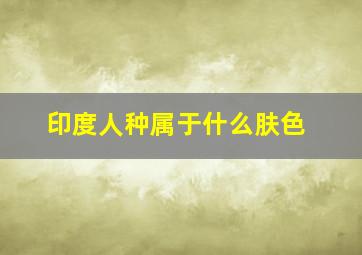 印度人种属于什么肤色